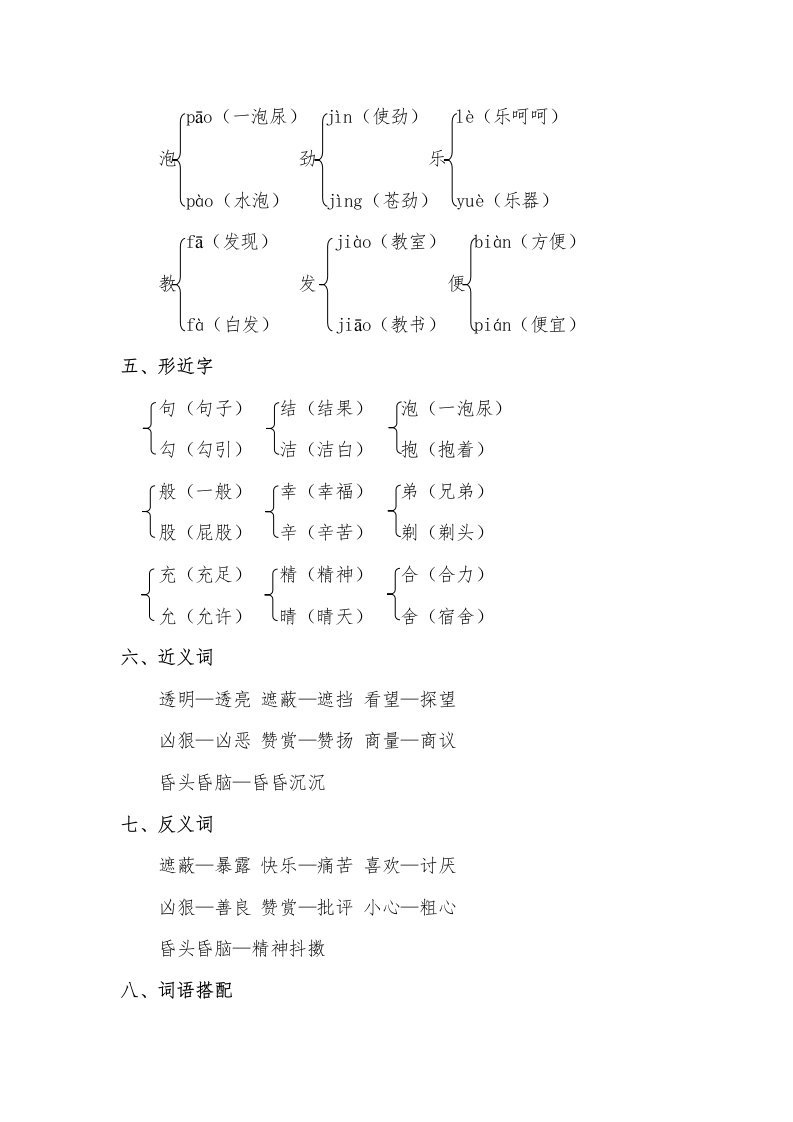 泡 pāo（一泡尿） pào（水泡）
劲 jìn（使劲） jìng（苍劲）
乐 lè（乐呵呵） yuè（乐器）

教 fā（发现） fà（白发）
发 jiào（教室） jiāo（教书）
便 biàn（方便） pián（便宜）

五、形近字

句（句子） 勾（勾引）
结（结果） 洁（洁白）
泡（一泡尿） 抱（抱着）

般（一般） 股（屁股）
幸（幸福） 辛（辛苦）
弟（兄弟） 剃（剃头）

充（充足） 允（允许）
精（精神） 晴（晴天）
合（合力） 舍（宿舍）

六、近义词

透明—透亮 遮蔽—遮挡 看望—探望

凶狠—凶恶 赞赏—赞扬 商量—商议

昏头昏脑—昏昏沉沉

七、反义词

遮蔽—暴露 快乐—痛苦 喜欢—讨厌

凶狠—善良 赞赏—批评 小心—粗心

昏头昏脑—精神抖擞

八、词语搭配